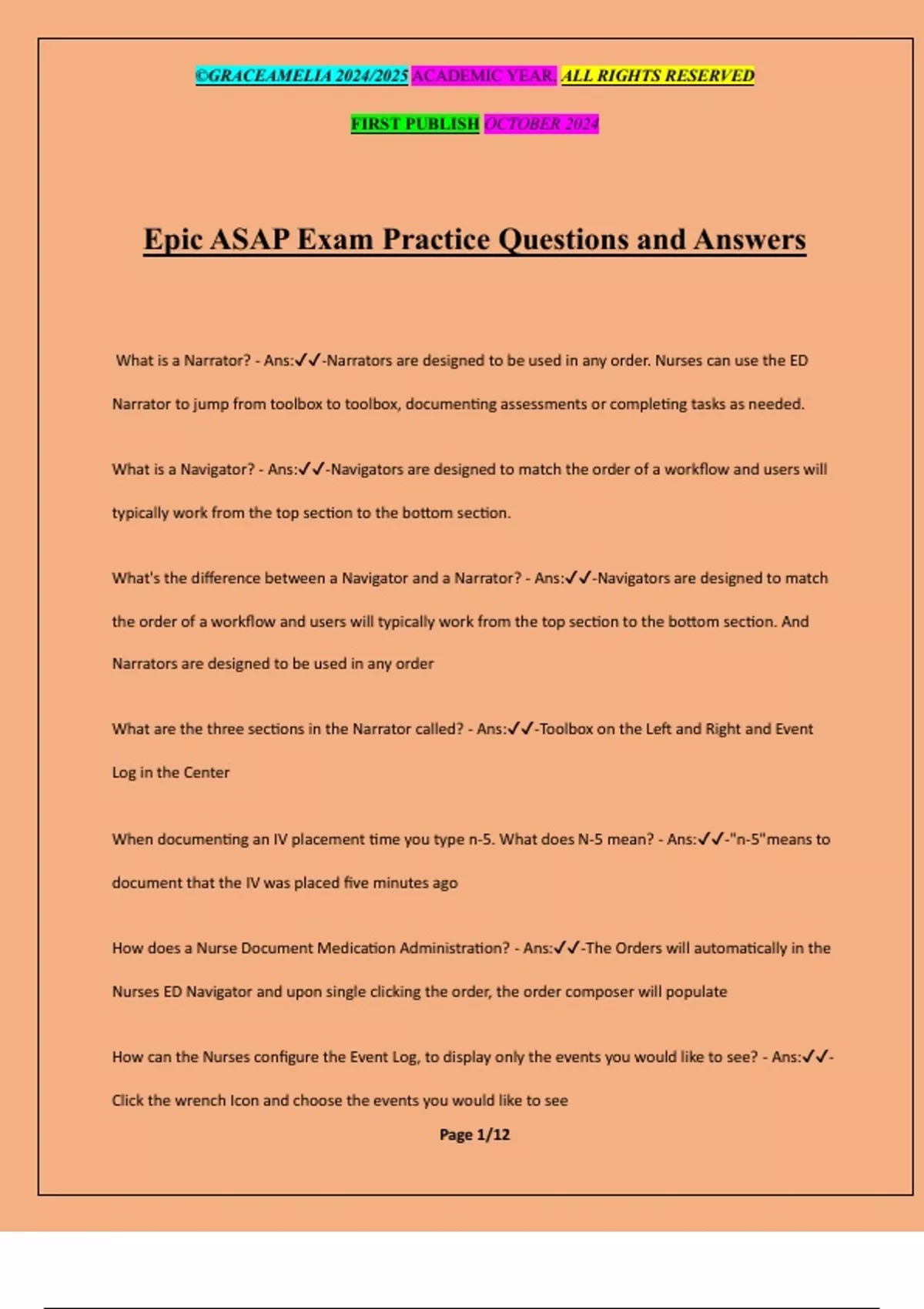 ©GRACEAMELIA 2024/2025 ACADEMIC YEAR. ALL RIGHTS RESERVED

FIRST PUBLISH OCTOBER 2024

Epic ASAP Exam Practice Questions and Answers

What is a Narrator? - Ans:✓✓-Narrators are designed to be used in any order. Nurses can use the ED Narrator to jump from toolbox to toolbox, documenting assessments or completing tasks as needed.

What is a Navigator? - Ans:✓✓-Navigators are designed to match the order of a workflow and users will typically work from the top section to the bottom section.

What's the difference between a Navigator and a Narrator? - Ans:✓✓-Navigators are designed to match the order of a workflow and users will typically work from the top section to the bottom section. And Narrators are designed to be used in any order

What are the three sections in the Narrator called? - Ans:✓✓-Toolbox on the Left and Right and Event Log in the Center

When documenting an IV placement time you type n-5. What does N-5 mean? - Ans:✓✓-"n-5"means to document that the IV was placed five minutes ago

How does a Nurse Document Medication Administration? - Ans:✓✓-The Orders will automatically in the Nurses ED Navigator and upon single clicking the order, the order composer will populate

How can the Nurses configure the Event Log, to display only the events you would like to see? - Ans:✓✓-Click the wrench Icon and choose the events you would like to see

Page 1/12